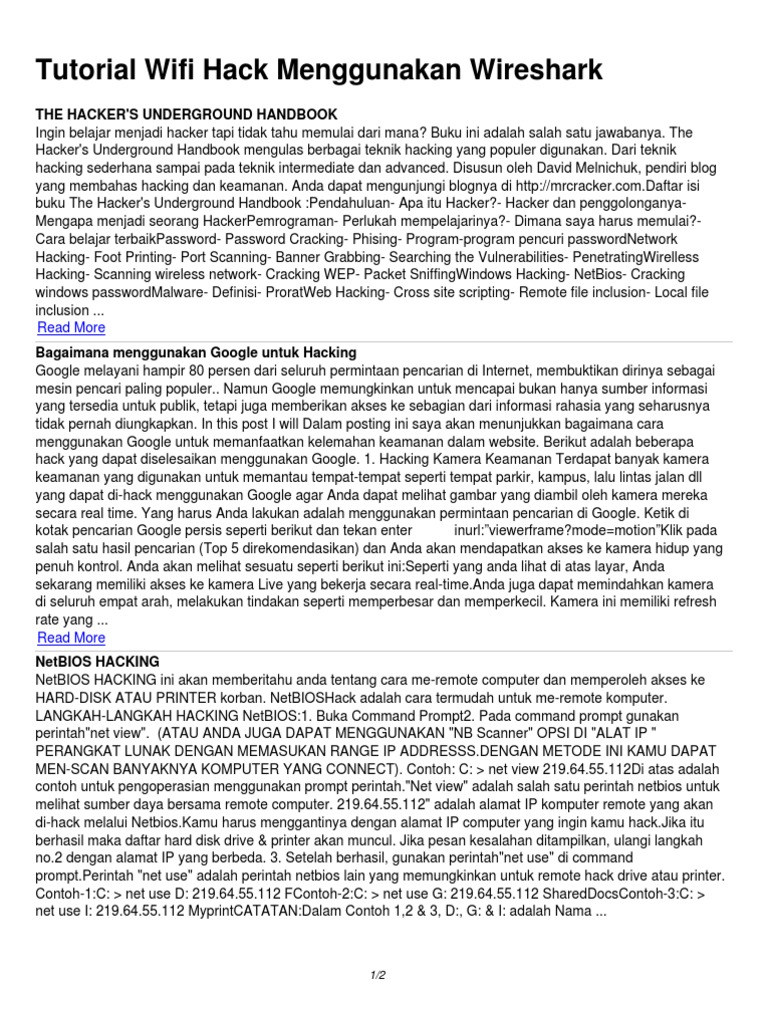 Tutorial Wifi Hack Menggunakan Wireshark

THE HACKER'S UNDERGROUND HANDBOOK
Ingin belajar menjadi hacker tapi tidak tahu memulai dari mana? Buku ini adalah salah satu jawabanya. The Hacker's Underground Handbook mengulas berbagai teknik hacking yang populer digunakan. Dari teknik hacking sederhana sampai pada teknik intermediate dan advanced. Disusun oleh David Melnichuk, pendiri blog yang membahas hacking dan keamanan. Anda dapat mengunjungi blognya di http://mrcracker.com.Daftar isi buku The Hacker's Underground Handbook :Pendahuluan- Apa itu Hacker?- Hacker dan penggolonganya- Mengapa menjadi seorang HackerPemrograman- Perlukah mempelajarinya?- Dimana saya harus memulai?- Cara belajar terbaikPassword- Password Cracking- Phising- Program-program pencuri passwordNetwork Hacking- Foot Printing- Port Scanning- Banner Grabbing- Searching the Vulnerabilities- PenetratingWireless Hacking- Scanning wireless network- Cracking WEP- Packet SniffingWindows Hacking- NetBios- Cracking windows passwordMalware- Definisi- ProratWeb Hacking- Cross site scripting- Remote file inclusion- Local file inclusion ...
Read More

Bagaimana menggunakan Google untuk Hacking
Google melayani hampir 80 persen dari seluruh permintaan pencarian di Internet, membuktikan dirinya sebagai mesin pencari paling populer.. Namun Google memungkinkan untuk mencapai bukan hanya sumber informasi yang tersedia untuk publik, tetapi juga memberikan akses ke sebagian dari informasi rahasia yang seharusnya tidak pernah diungkapkan. In this post I will Dalam posting ini saya akan menunjukkan bagaimana cara menggunakan Google untuk memanfaatkan kelemahan keamanan dalam website. Berikut adalah beberapa hack yang dapat diselesaikan menggunakan Google. 1. Hacking Kamera Keamanan Terdapat banyak kamera keamanan yang digunakan untuk memantau tempat-tempat seperti tempat parkir, kampus, lalu lintas jalan dll yang dapat di-hack menggunakan Google agar Anda dapat melihat gambar yang diambil oleh kamera mereka secara real time. Yang harus Anda lakukan adalah menggunakan permintaan pencarian di Google. Ketik di kotak pencarian Google persis seperti berikut dan tekan enter inurl:"viewerframe?mode=motion"Klik pada salah satu hasil pencarian (Top 5 direkomendasikan) dan Anda akan mendapatkan akses ke kamera hidup yang penuh kontrol. Anda akan melihat sesuatu seperti berikut ini:Seperti yang anda lihat di atas layar, Anda sekarang memiliki akses ke kamera Live yang bekerja secara real-time.Anda juga dapat memindahkan kamera di seluruh empat arah, melakukan tindakan seperti memperbesar dan memperkecil. Kamera ini memiliki refresh rate yang ...
Read More

NetBIOS HACKING
NetBIOS HACKING ini akan memberitahu anda tentang cara me-remote computer dan memperoleh akses ke HARD-DISK ATAU PRINTER korban. NetBIOSHack adalah cara termudah untuk me-remote komputer. LANGKAH-LANGKAH HACKING NetBIOS:1. Buka Command Prompt2. Pada command prompt gunakan perintah"net view". (ATAU ANDA JUGA DAPAT MENGGUNAKAN "NB Scanner" OPSI DI "ALAT IP " PERANGKAT LUNAK DENGAN MEMASUKAN RANGE IP ADDRESSS.DENGAN METODE INI KAMU DAPAT MEN-SCAN BANYAKNYA KOMPUTER YANG CONNECT). Contoh: C: > net view 219.64.55.112Di atas adalah contoh untuk pengoperasian menggunakan prompt perintah."Net view" adalah salah satu perintah netbios untuk melihat sumber daya bersama remote computer. 219.64.55.112" adalah alamat IP komputer remote yang akan di-hack melalui Netbios.Kamu harus menggantinya dengan alamat IP computer yang ingin kamu hack.Jika itu berhasil maka daftar hard disk drive & printer akan muncul. Jika pesan kesalahan ditampilkan, ulangi langkah no.2 dengan alamat IP yang berbeda. 3. Setelah berhasil, gunakan perintah"net use" di command prompt.Perintah "net use" adalah perintah netbios lain yang memungkinkan untuk remote hack drive atau printer. Contoh-1:C: > net use D: 219.64.55.112 FContoh-2:C: > net use G: 219.64.55.112 SharedDocsContoh-3:C: > net use I: 219.64.55.112 MyprintCATATAN:Dalam Contoh 1,2 & 3, D:, G: & I: adalah Nama ...

1/2